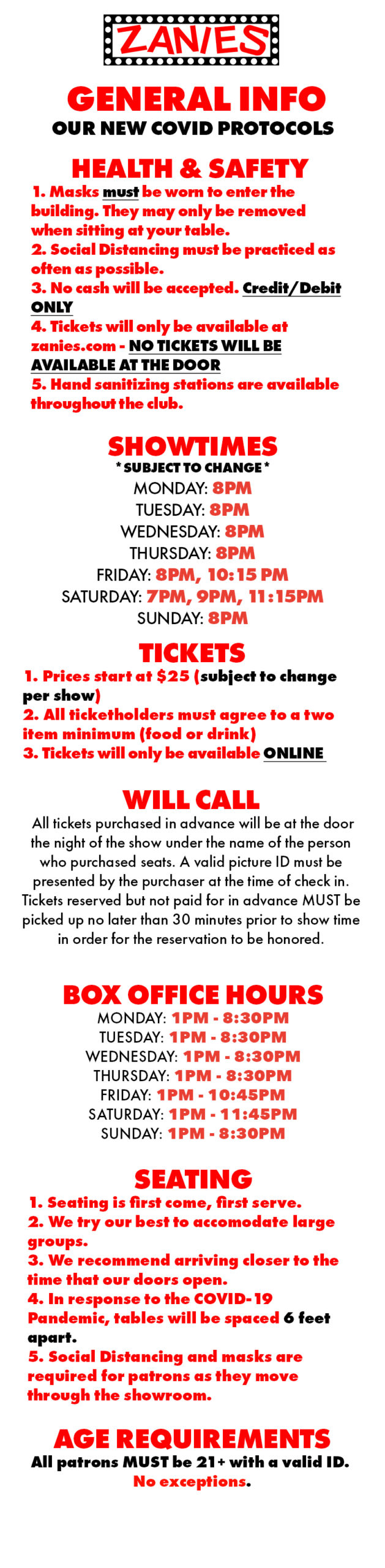 ZANIES

GENERAL INFO
OUR NEW COVID PROTOCOLS

HEALTH & SAFETY
1. Masks must be worn to enter the building. They may only be removed when sitting at your table.
2. Social Distancing must be practiced as often as possible.
3. No cash will be accepted. Credit/Debit ONLY
4. Tickets will only be available at zanies.com - NO TICKETS WILL BE AVAILABLE AT THE DOOR
5. Hand sanitizing stations are available throughout the club.

SHOWTIMES
* SUBJECT TO CHANGE *
MONDAY: 8PM
TUESDAY: 8PM
WEDNESDAY: 8PM
THURSDAY: 8PM
FRIDAY: 8PM, 10:15 PM
SATURDAY: 7PM, 9PM, 11:15PM
SUNDAY: 8PM

TICKETS
1. Prices start at $25 (subject to change per show)
2. All ticketholders must agree to a two item minimum (food or drink)
3. Tickets will only be available ONLINE

WILL CALL
All tickets purchased in advance will be at the door the night of the show under the name of the person who purchased seats. A valid picture ID must be presented by the purchaser at the time of check in. Tickets reserved but not paid for in advance MUST be picked up no later than 30 minutes prior to show time in order for the reservation to be honored.

BOX OFFICE HOURS
MONDAY: 1PM - 8:30PM
TUESDAY: 1PM - 8:30PM
WEDNESDAY: 1PM - 8:30PM
THURSDAY: 1PM - 8:30PM
FRIDAY: 1PM - 10:45PM
SATURDAY: 1PM - 11:45PM
SUNDAY: 1PM - 8:30PM

SEATING
1. Seating is first come, first serve.
2. We try our best to accomodate large groups.
3. We recommend arriving closer to the time that our doors open.
4. In response to the COVID-19 Pandemic, tables will be spaced 6 feet apart.
5. Social Distancing and masks are required for patrons as they move through the showroom.

AGE REQUIREMENTS
All patrons MUST be 21+ with a valid ID. No exceptions.